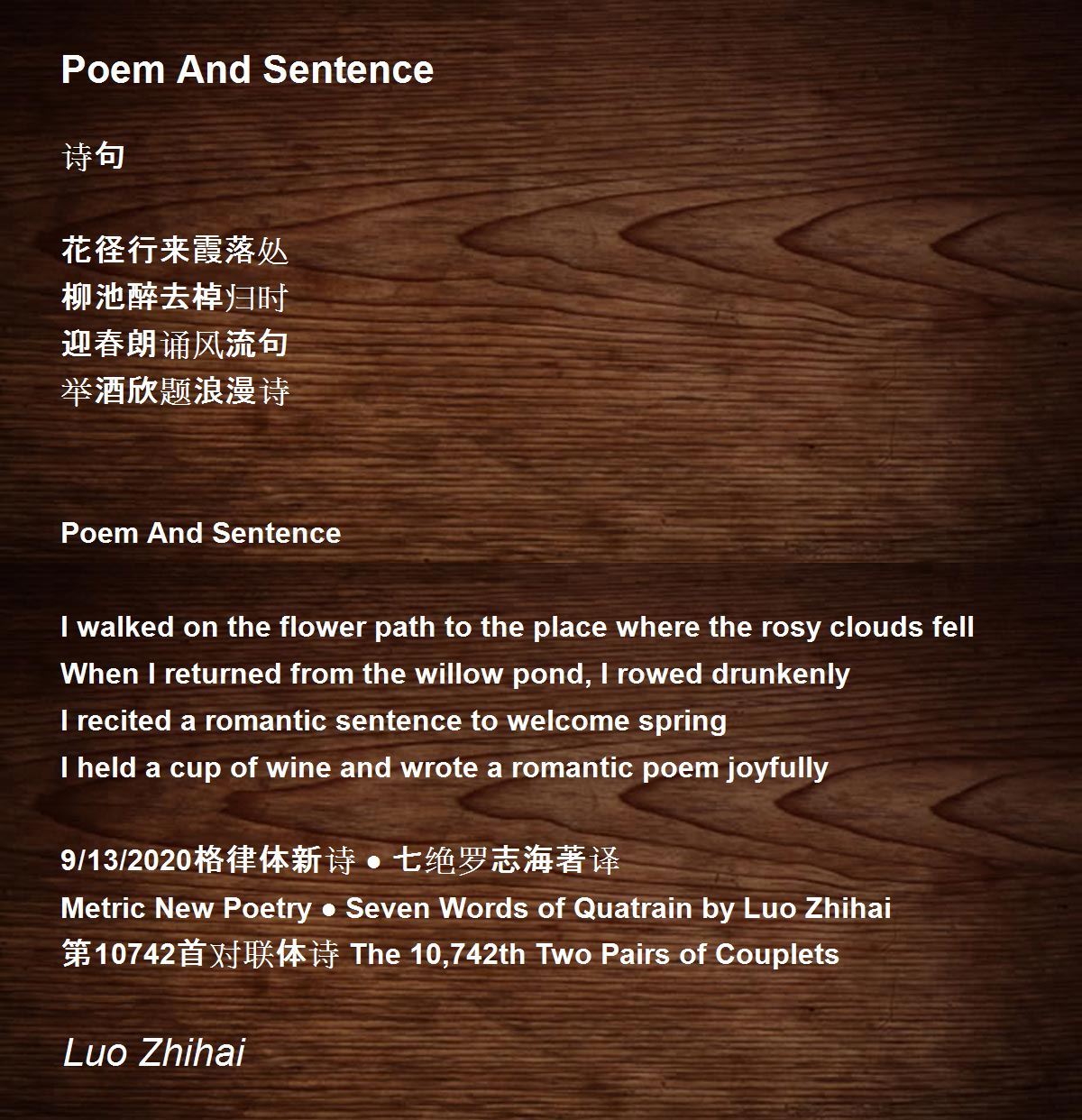 Poem And Sentence

诗句

花径行来霞落处
柳池醉去棹归时
迎春朗诵风流句
举酒欣题浪漫诗

Poem And Sentence

I walked on the flower path to the place where the rosy clouds fell
When I returned from the willow pond, I rowed drunkenly
I recited a romantic sentence to welcome spring
I held a cup of wine and wrote a romantic poem joyfully

9/13/2020格律体新诗 ● 七绝罗志海著译
Metric New Poetry ● Seven Words of Quatrain by Luo Zhihai
第10742首对联体诗 The 10,742th Two Pairs of Couplets

Luo Zhihai